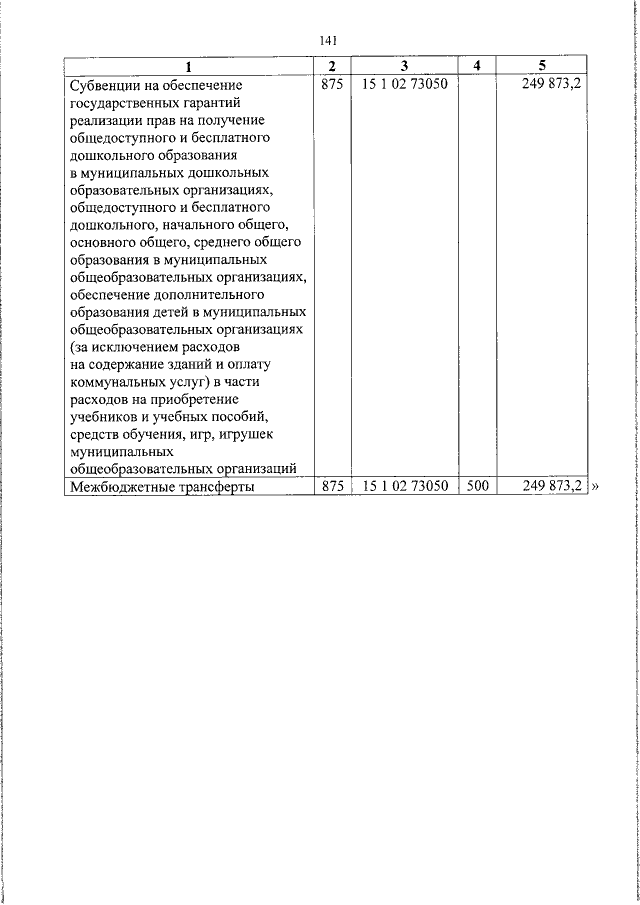 141

| 1 | 2 | 3 | 4 | 5 |
|---|---|---|---|---|
| Субвенции на обеспечение государственных гарантий реализации прав на получение общедоступного и бесплатного дошкольного образования в муниципальных дошкольных образовательных организациях, общедоступного и бесплатного дошкольного, начального общего, основного общего, среднего общего образования в муниципальных общеобразовательных организациях, обеспечение дополнительного образования детей в муниципальных общеобразовательных организациях (за исключением расходов на содержание зданий и оплату коммунальных услуг) в части расходов на приобретение учебников и учебных пособий, средств обучения, игр, игрушек муниципальных общеобразовательных организаций | 875 | 15 1 02 73050 | | 249 873,2 |
| Межбюджетные трансферты | 875 | 15 1 02 73050 | 500 | 249 873,2 |

»